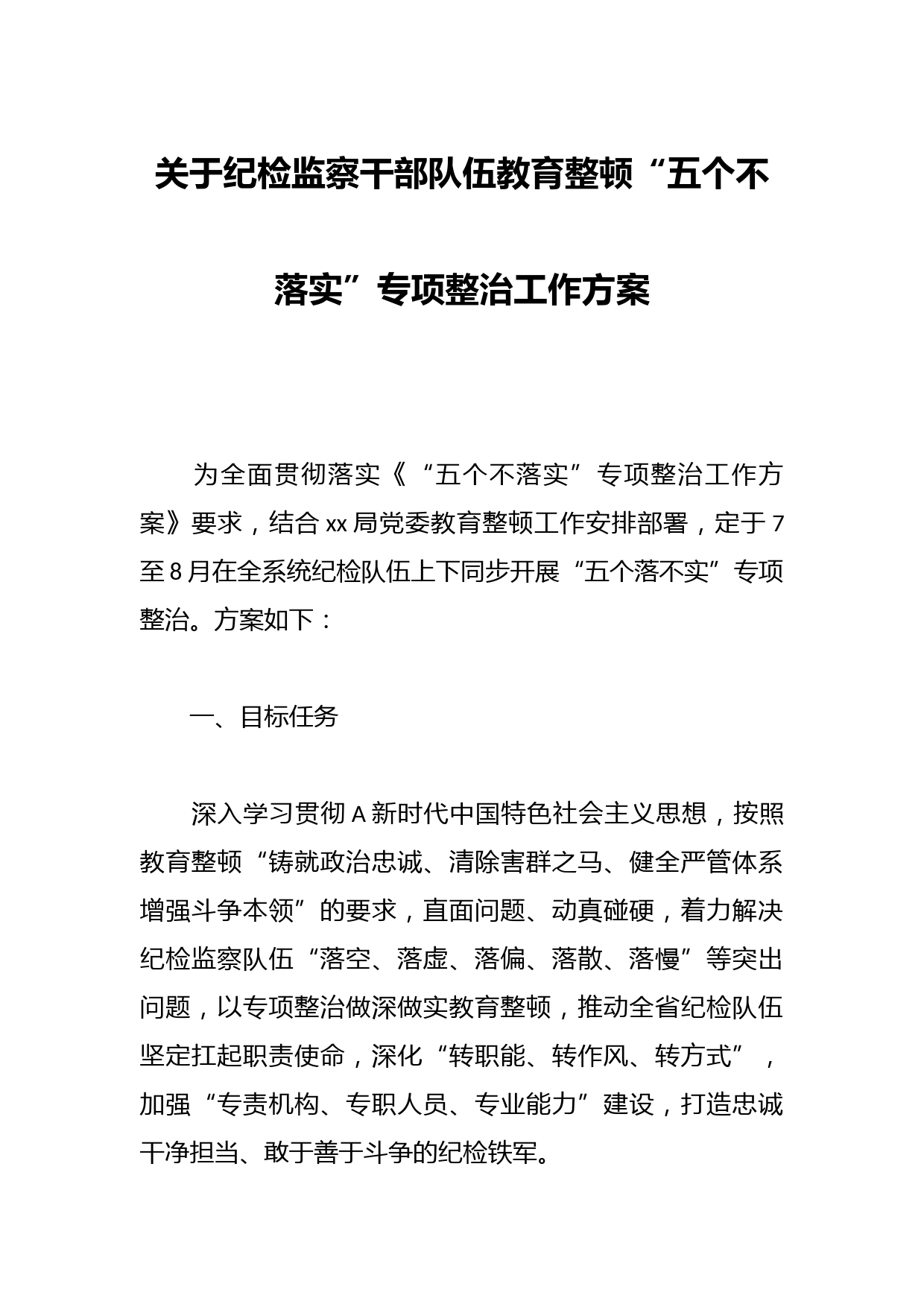 关于纪检监察干部队伍教育整顿“五个不落实”专项整治工作方案

为全面贯彻落实《“五个不落实”专项整治工作方案》要求，结合xx局党委教育整顿工作安排部署，定于7至8月在全系统纪检队伍上下同步开展“五个落不实”专项整治。方案如下：

一、目标任务

深入学习贯彻A新时代中国特色社会主义思想，按照教育整顿“铸就政治忠诚、清除害群之马、健全严管体系增强斗争本领”的要求，直面问题、动真碰硬，着力解决纪检监察队伍“落空、落虚、落偏、落散、落慢”等突出问题，以专项整治做深做实教育整顿，推动全省纪检队伍坚定扛起职责使命，深化“转职能、转作风、转方式”，加强“专责机构、专职人员、专业能力”建设，打造忠诚干净担当、敢于善于斗争的纪检铁军。